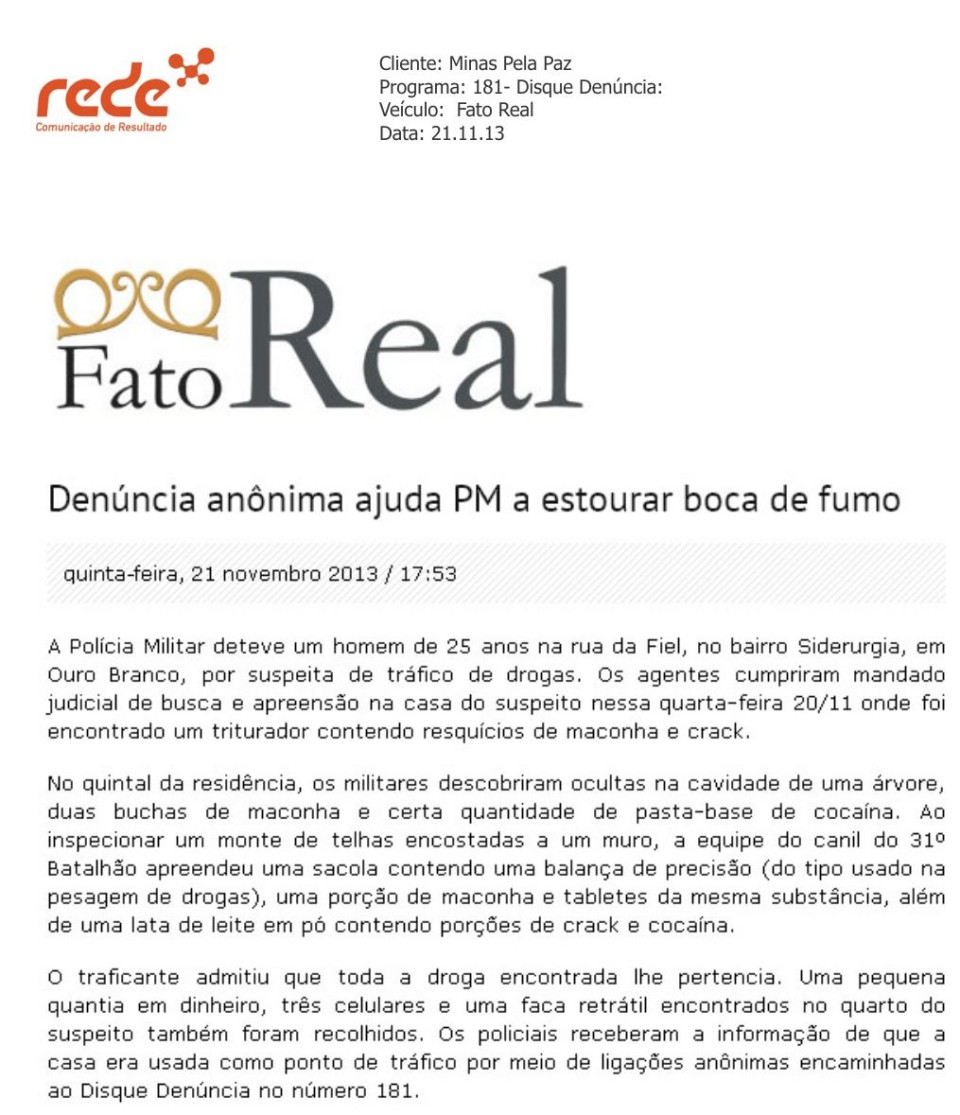 rede
Comunicação de Resultado

Cliente: Minas Pela Paz
Programa: 181- Disque Denúncia:
Veículo: Fato Real
Data: 21.11.13

Fato Real

Denúncia anônima ajuda PM a estourar boca de fumo

quinta-feira, 21 novembro 2013 / 17:53

A Polícia Militar deteve um homem de 25 anos na rua da Fiel, no bairro Siderurgia, em Ouro Branco, por suspeita de tráfico de drogas. Os agentes cumpriram mandado judicial de busca e apreensão na casa do suspeito nessa quarta-feira 20/11 onde foi encontrado um triturador contendo resquícios de maconha e crack.

No quintal da residência, os militares descobriram ocultas na cavidade de uma árvore, duas buchas de maconha e certa quantidade de pasta-base de cocaína. Ao inspecionar um monte de telhas encostadas a um muro, a equipe do canil do 31º Batalhão apreendeu uma sacola contendo uma balança de precisão (do tipo usado na pesagem de drogas), uma porção de maconha e tabletes da mesma substância, além de uma lata de leite em pó contendo porções de crack e cocaína.

O traficante admitiu que toda a droga encontrada lhe pertencia. Uma pequena quantia em dinheiro, três celulares e uma faca retrátil encontrados no quarto do suspeito também foram recolhidos. Os policiais receberam a informação de que a casa era usada como ponto de tráfico por meio de ligações anônimas encaminhadas ao Disque Denúncia no número 181.